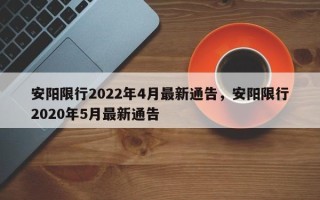 安阳限行2022年4月最新通告，安阳限行2020年5月最新通告